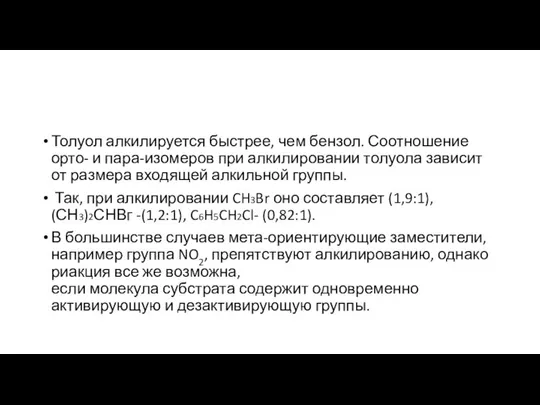 • Толуол алкилируется быстрее, чем бензол. Соотношение орто- и пара-изомеров при алкилировании толуола зависит от размера входящей алкильной группы.

• Так, при алкилировании $CH_3Br$ оно составляет (1,9:1), $(CH_3)_2CHBr$ -(1,2:1), $C_6H_5CH_2Cl$- (0,82:1).

• В большинстве случаев мета-ориентирующие заместители, например группа $NO_2$, препятствуют алкилированию, однако риакция все же возможна,
если молекула субстрата содержит одновременно активирующую и дезактивирующую группы.